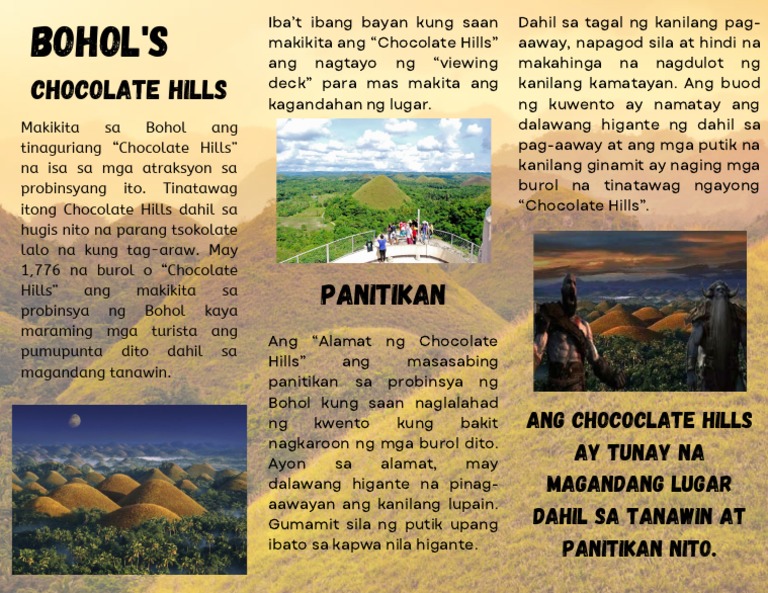 BOHOL'S

CHOCOLATE HILLS

Makikita sa Bohol ang tinaguriang “Chocolate Hills” na isa sa mga atraksyon sa probinsyang ito. Tinatawag itong Chocolate Hills dahil sa hugis nito na parang tsokolate lalo na kung tag-araw. May 1,776 na burol o “Chocolate Hills” ang makikita sa probinsya ng Bohol kaya maraming mga turista ang pumupunta dito dahil sa magandang tanawin.

Iba’t ibang bayan kung saan makikita ang “Chocolate Hills” ang nagtayo ng “viewing deck” para mas makita ang kagandahan ng lugar.

PANITIKAN

Ang “Alamat ng Chocolate Hills” ang masasabing panitikan sa probinsya ng Bohol kung saan naglalahad ng kwento kung bakit nagkaroon ng mga burol dito. Ayon sa alamat, may dalawang higante na pinag-aawayan ang kanilang lupain. Gumamit sila ng putik upang ibato sa kapwa nila higante.

Dahil sa tagal ng kanilang pag-aaway, napagod sila at hindi na makahinga na nagdulot ng kanilang kamatayan. Ang buod ng kuwento ay namatay ang dalawang higante ng dahil sa pag-aaway at ang mga putik na kanilang ginamit ay naging mga burol na tinatawag ngayong “Chocolate Hills”.

ANG CHOCOCLATE HILLS AY TUNAY NA MAGANDANG LUGAR DAHIL SA TANAWIN AT PANITIKAN NITO.